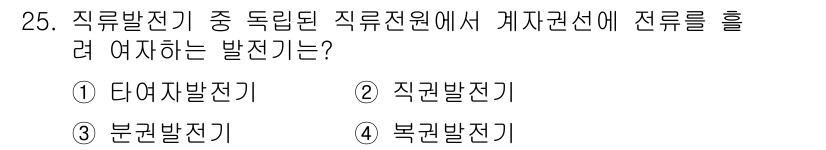 25. 직류발전기 중 독립된 직류전원에서 계자권선에 전류를 흘려 여자하는 발전기는?

① 타여자발전기 ② 직권발전기

③ 분권발전기 ④ 복권발전기